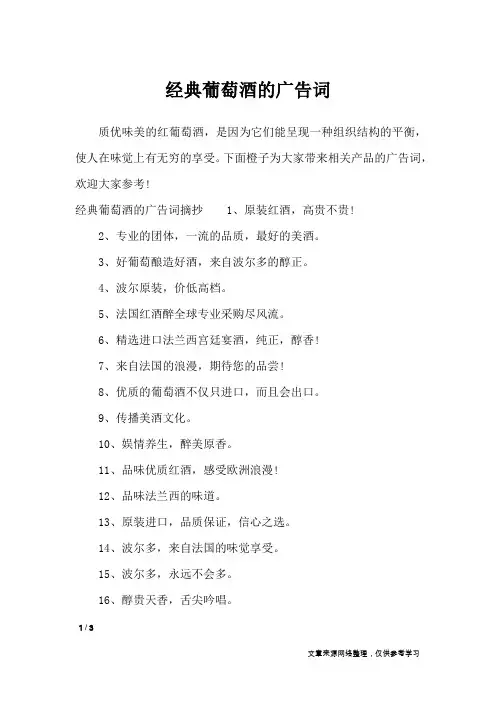 经典葡萄酒的广告词

质优味美的红葡萄酒，是因为它们能呈现一种组织结构的平衡，使人在味觉上有无穷的享受。下面橙子为大家带来相关产品的广告词，欢迎大家参考！

经典葡萄酒的广告词摘抄　　1、原装红酒，高贵不贵！

2、专业的团体，一流的品质，最好的美酒。

3、好葡萄酿造好酒，来自波尔多的醇正。

4、波尔原装，价低高档。

5、法国红酒醉全球专业采购尽风流。

6、精选进口法兰西宫廷宴酒，纯正，醇香！

7、来自法国的浪漫，期待您的品尝！

8、优质的葡萄酒不仅只进口，而且会出口。

9、传播美酒文化。

10、娱情养生，醉美原香。

11、品味优质红酒，感受欧洲浪漫！

12、品味法兰西的味道。

13、原装进口，品质保证，信心之选。

14、波尔多，来自法国的味觉享受。

15、波尔多，永远不会多。

16、醇贵天香，舌尖吟唱。

1 / 3

文章来源网络整理，仅供参考学习